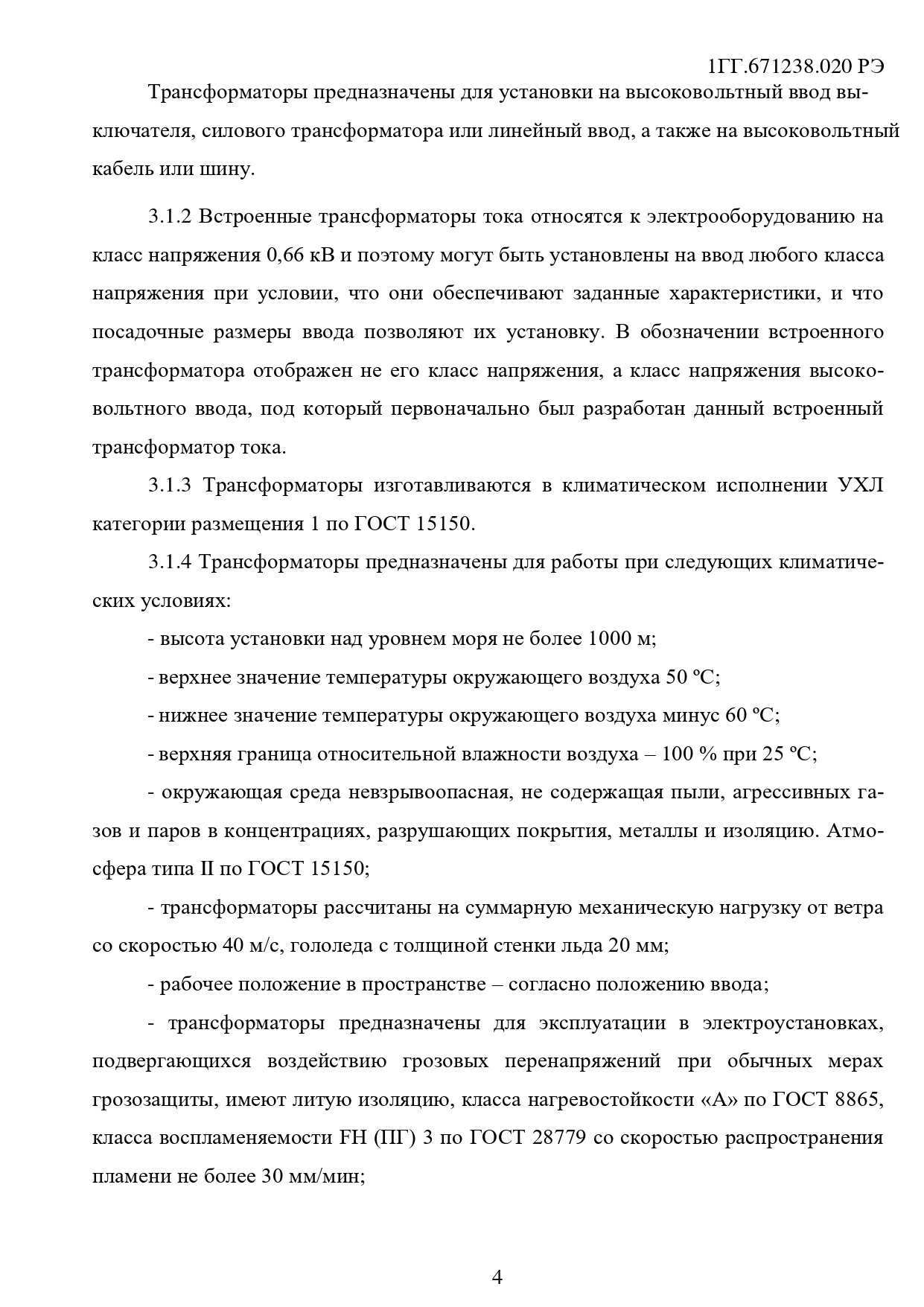 1ГГ.671238.020 РЭ

Трансформаторы предназначены для установки на высоковольтный ввод выключателя, силового трансформатора или линейный ввод, а также на высоковольтный кабель или шину.

3.1.2 Встроенные трансформаторы тока относятся к электрооборудованию на класс напряжения 0,66 кВ и поэтому могут быть установлены на ввод любого класса напряжения при условии, что они обеспечивают заданные характеристики, и что посадочные размеры ввода позволяют их установку. В обозначении встроенного трансформатора отображен не его класс напряжения, а класс напряжения высоковольтного ввода, под который первоначально был разработан данный встроенный трансформатор тока.

3.1.3 Трансформаторы изготавливаются в климатическом исполнении УХЛ категории размещения 1 по ГОСТ 15150.

3.1.4 Трансформаторы предназначены для работы при следующих климатических условиях:

- высота установки над уровнем моря не более 1000 м;

- верхнее значение температуры окружающего воздуха 50 ºС;

- нижнее значение температуры окружающего воздуха минус 60 ºС;

- верхняя граница относительной влажности воздуха – 100 % при 25 ºС;

- окружающая среда невзрывоопасная, не содержащая пыли, агрессивных газов и паров в концентрациях, разрушающих покрытия, металлы и изоляцию. Атмосфера типа II по ГОСТ 15150;

- трансформаторы рассчитаны на суммарную механическую нагрузку от ветра со скоростью 40 м/с, гололеда с толщиной стенки льда 20 мм;

- рабочее положение в пространстве – согласно положению ввода;

- трансформаторы предназначены для эксплуатации в электроустановках, подвергающихся воздействию грозовых перенапряжений при обычных мерах грозозащиты, имеют литую изоляцию, класса нагревостойкости «А» по ГОСТ 8865, класса воспламеняемости FH (ПГ) 3 по ГОСТ 28779 со скоростью распространения пламени не более 30 мм/мин;

4